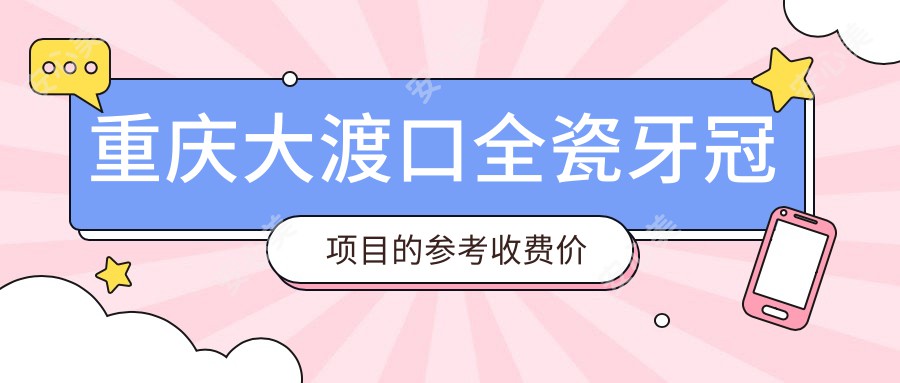 重庆大渡口全瓷牙冠

项目的参考收费价